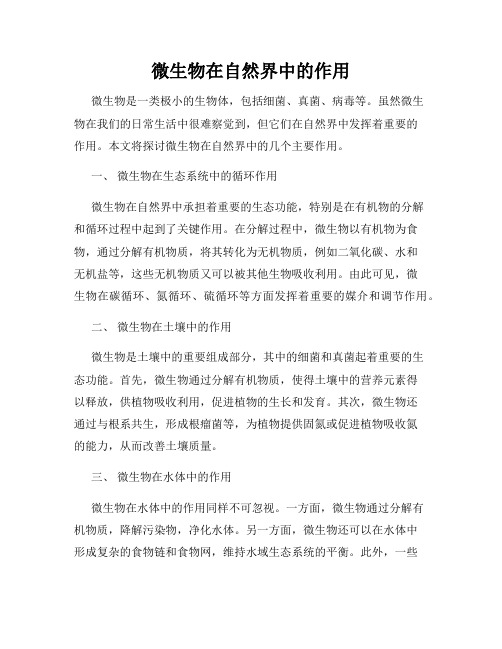 微生物在自然界中的作用

微生物是一类极小的生物体，包括细菌、真菌、病毒等。虽然微生物在我们的日常生活中很难察觉到，但它们在自然界中发挥着重要的作用。本文将探讨微生物在自然界中的几个主要作用。

一、 微生物在生态系统中的循环作用

微生物在自然界中承担着重要的生态功能，特别是在有机物的分解和循环过程中起到了关键作用。在分解过程中，微生物以有机物为食物，通过分解有机物质，将其转化为无机物质，例如二氧化碳、水和无机盐等，这些无机物质又可以被其他生物吸收利用。由此可见，微生物在碳循环、氮循环、硫循环等方面发挥着重要的媒介和调节作用。

二、 微生物在土壤中的作用

微生物是土壤中的重要组成部分，其中的细菌和真菌起着重要的生态功能。首先，微生物通过分解有机物质，使得土壤中的营养元素得以释放，供植物吸收利用，促进植物的生长和发育。其次，微生物还通过与根系共生，形成根瘤菌等，为植物提供固氮或促进植物吸收氮的能力，从而改善土壤质量。

三、 微生物在水体中的作用

微生物在水体中的作用同样不可忽视。一方面，微生物通过分解有机物质，降解污染物，净化水体。另一方面，微生物还可以在水体中形成复杂的食物链和食物网，维持水域生态系统的平衡。此外，一些